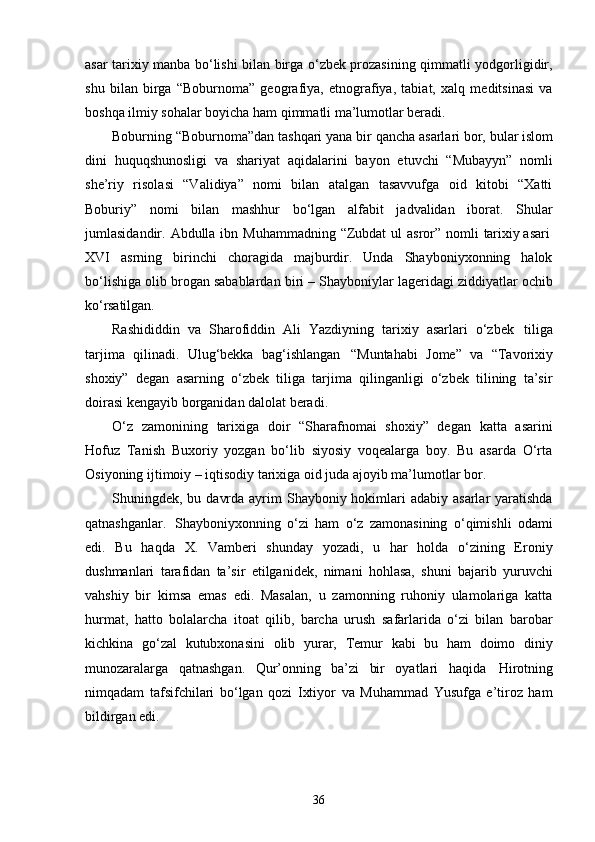 asar tarixiy manba bo‘lishi bilan birga o‘zbek prozasining qimmatli yodgorligidir, shu bilan birga “Boburnoma” geografiya, etnografiya, tabiat, xalq meditsinasi va boshqa ilmiy sohalar boyicha ham qimmatli ma’lumotlar beradi.

Boburning “Boburnoma”dan tashqari yana bir qancha asarlari bor, bular islom dini huquqshunosligi va shariyat aqidalarini bayon etuvchi “Mubayyn” nomli she’riy risolasi “Validiya” nomi bilan atalgan tasavvufga oid kitobi “Xatti Boburiy” nomi bilan mashhur bo‘lgan alfabit jadvalidan iborat. Shular jumlasidandir. Abdulla ibn Muhammadning “Zubdat ul asror” nomli tarixiy asari XVI asrning birinchi choragida majburdir. Unda Shayboniyxonning halok bo‘lishiga olib brogan sabablardan biri – Shayboniylar lageridagi ziddiyatlar ochib ko‘rsatilgan.

Rashididdin va Sharofiddin Ali Yazdiyning tarixiy asarlari o‘zbek tiliga tarjima qilinadi. Ulug‘bekka bag‘ishlangan “Muntahabi Jome” va “Tavorixiy shoxiy” degan asarning o‘zbek tiliga tarjima qilinganligi o‘zbek tilining ta’sir doirasi kengayib borganidan dalolat beradi.

O‘z zamonining tarixiga doir “Sharafnomai shoxiy” degan katta asarini Hofuz Tanish Buxoriy yozgan bo‘lib siyosiy voqealarga boy. Bu asarda O‘rta Osiyoning ijtimoiy – iqtisodiy tarixiga oid juda ajoyib ma’lumotlar bor.

Shuningdek, bu davrda ayrim Shayboniy hokimlari adabiy asarlar yaratishda qatnashganlar. Shayboniyxonning o‘zi ham o‘z zamonasining o‘qimishli odami edi. Bu haqda X. Vamberi shunday yozadi, u har holda o‘zining Eroniy dushmanlari tarafidan ta’sir etilganidek, nimani hohlasa, shuni bajarib yuruvchi vahshiy bir kimsa emas edi. Masalan, u zamonning ruhoniy ulamolariga katta hurmat, hatto bolalarcha itoat qilib, barcha urush safarlarida o‘zi bilan barobar kichkina go‘zal kutubxonasini olib yurar, Temur kabi bu ham doimo diniy munozaralarga qatnashgan. Qur’onning ba’zi bir oyatlari haqida Hirotning nimqadam tafsifchilari bo‘lgan qozi Ixtiyor va Muhammad Yusufga e’tiroz ham bildirgan edi.

36